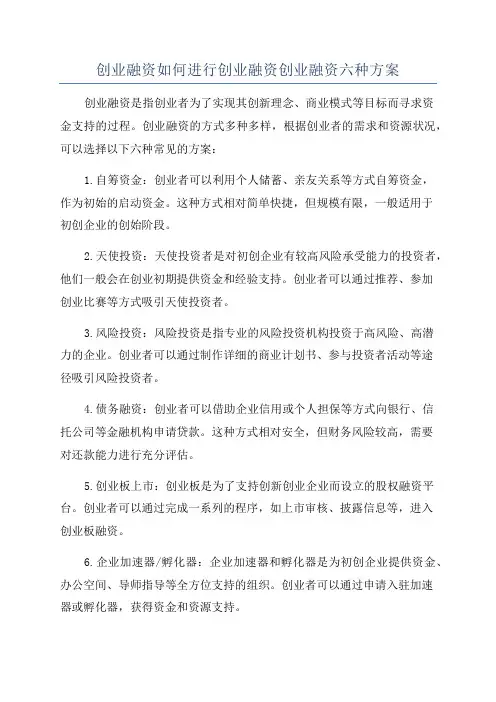 创业融资如何进行创业融资创业融资六种方案

创业融资是指创业者为了实现其创新理念、商业模式等目标而寻求资金支持的过程。创业融资的方式多种多样，根据创业者的需求和资源状况，可以选择以下六种常见的方案：

1.自筹资金：创业者可以利用个人储蓄、亲友关系等方式自筹资金，作为初始的启动资金。这种方式相对简单快捷，但规模有限，一般适用于初创企业的创始阶段。

2.天使投资：天使投资者是对初创企业有较高风险承受能力的投资者，他们一般会在创业初期提供资金和经验支持。创业者可以通过推荐、参加创业比赛等方式吸引天使投资者。

3.风险投资：风险投资是指专业的风险投资机构投资于高风险、高潜力的企业。创业者可以通过制作详细的商业计划书、参与投资者活动等途径吸引风险投资者。

4.债务融资：创业者可以借助企业信用或个人担保等方式向银行、信托公司等金融机构申请贷款。这种方式相对安全，但财务风险较高，需要对还款能力进行充分评估。

5.创业板上市：创业板是为了支持创新创业企业而设立的股权融资平台。创业者可以通过完成一系列的程序，如上市审核、披露信息等，进入创业板融资。

6.企业加速器/孵化器：企业加速器和孵化器是为初创企业提供资金、办公空间、导师指导等全方位支持的组织。创业者可以通过申请入驻加速器或孵化器，获得资金和资源支持。